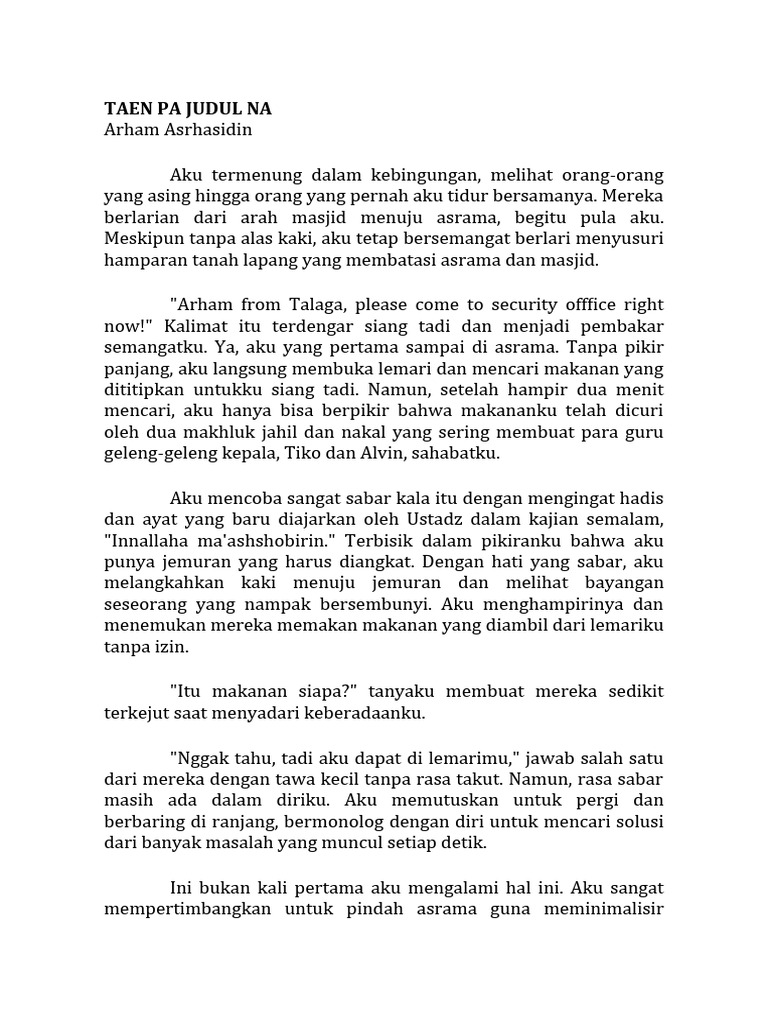 TAEN PA JUDUL NA
Arham Asrhasidin

Aku termenung dalam kebingungan, melihat orang-orang yang asing hingga orang yang pernah aku tidur bersamanya. Mereka berlarian dari arah masjid menuju asrama, begitu pula aku. Meskipun tanpa alas kaki, aku tetap bersemangat berlari menyusuri hamparan tanah lapang yang membatasi asrama dan masjid.

"Arham from Talaga, please come to security offfice right now!" Kalimat itu terdengar siang tadi dan menjadi pembakar semangatku. Ya, aku yang pertama sampai di asrama. Tanpa pikir panjang, aku langsung membuka lemari dan mencari makanan yang dititipkan untukku siang tadi. Namun, setelah hampir dua menit mencari, aku hanya bisa berpikir bahwa makananku telah dicuri oleh dua makhluk jahil dan nakal yang sering membuat para guru geleng-geleng kepala, Tiko dan Alvin, sahabatku.

Aku mencoba sangat sabar kala itu dengan mengingat hadis dan ayat yang baru diajarkan oleh Ustadz dalam kajian semalam, "Innallaha ma'ashshobirin." Terbisik dalam pikiranku bahwa aku punya jemuran yang harus diangkat. Dengan hati yang sabar, aku melangkahkan kaki menuju jemuran dan melihat bayangan seseorang yang nampak bersembunyi. Aku menghampirinya dan menemukan mereka memakan makanan yang diambil dari lemariku tanpa izin.

"Itu makanan siapa?" tanyaku membuat mereka sedikit terkejut saat menyadari keberadaanku.

"Nggak tahu, tadi aku dapat di lemarimu," jawab salah satu dari mereka dengan tawa kecil tanpa rasa takut. Namun, rasa sabar masih ada dalam diriku. Aku memutuskan untuk pergi dan berbaring di ranjang, bermonolog dengan diri untuk mencari solusi dari banyak masalah yang muncul setiap detik.

Ini bukan kali pertama aku mengalami hal ini. Aku sangat mempertimbangkan untuk pindah asrama guna meminimalisir